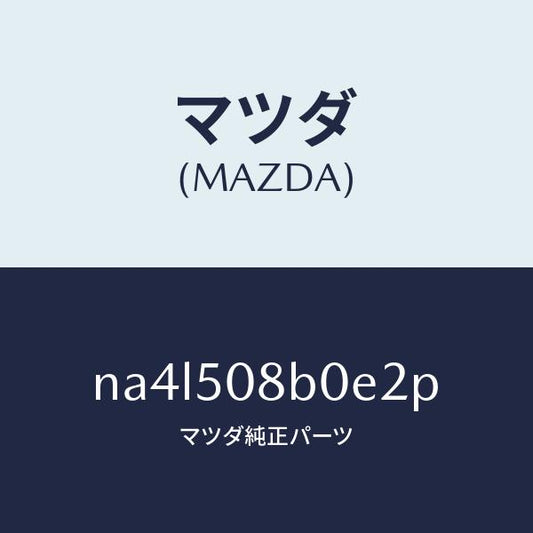 マツダ
(MAZDA)

na4l508b0e2p
マツダ純正パーツ